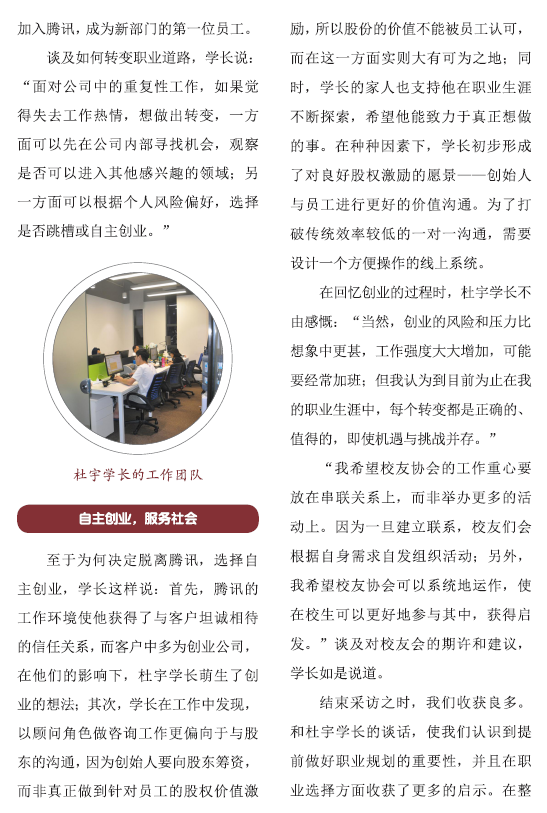 加入腾讯，成为新部门的第一位员工。

谈及如何转变职业道路，学长说：“面对公司中的重复性工作，如果觉得失去工作热情，想做出转变，一方面可以先在公司内部寻找机会，观察是否可以进入其他感兴趣的领域；另一方面可以根据个人风险偏好，选择是否跳槽或自主创业。”

杜宇学长的工作团队

自主创业，服务社会

至于为何决定脱离腾讯，选择自主创业，学长这样说：首先，腾讯的工作环境使他获得了与客户坦诚相待的信任关系，而客户中多为创业公司，在他们的影响下，杜宇学长萌生了创业的想法；其次，学长在工作中发现，以顾问角色做咨询工作更偏向于与股东的沟通，因为创始人要向股东筹资，而非真正做到针对员工的股权价值激励，所以股份的价值不能被员工认可，而在这一方面实则大有可为之地；同时，学长的家人也支持他在职业生涯不断探索，希望他能致力于真正想做的事。在种种因素下，学长初步形成了对良好股权激励的愿景——创始人与员工进行更好的价值沟通。为了打破传统效率较低的一对一沟通，需要设计一个方便操作的线上系统。

在回忆创业的过程时，杜宇学长不由感慨：“当然，创业的风险和压力比想象中更甚，工作强度大大增加，可能要经常加班；但我认为到目前为止在我的职业生涯中，每个转变都是正确的、值得的，即使机遇与挑战并存。”

“我希望校友协会的工作重心要放在串联关系上，而非举办更多的活动上。因为一旦建立联系，校友们会根据自身需求自发组织活动；另外，我希望校友协会可以系统地运作，使在校生可以更好地参与其中，获得启发。”谈及对校友会的期许和建议，学长如是说道。

结束采访之时，我们收获良多。和杜宇学长的谈话，使我们认识到提前做好职业规划的重要性，并且在职业选择方面收获了更多的启示。在整